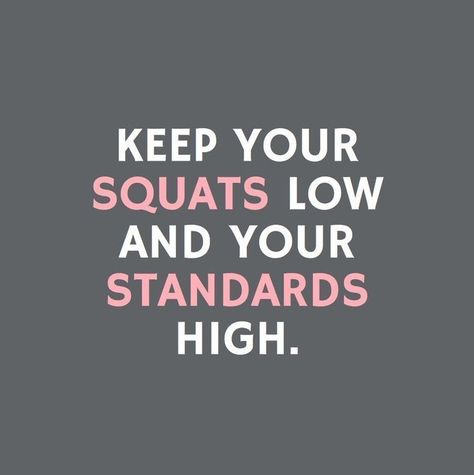 KEEP YOUR SQUATS LOW AND YOUR STANDARDS HIGH.